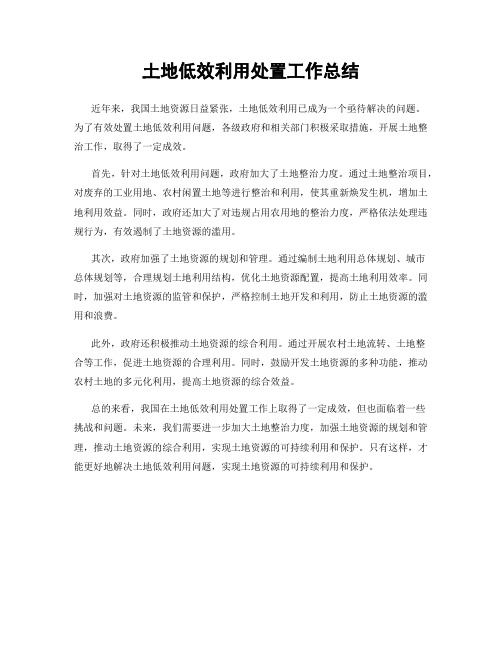 土地低效利用处置工作总结

近年来，我国土地资源日益紧张，土地低效利用已成为一个亟待解决的问题。为了有效处置土地低效利用问题，各级政府和相关部门积极采取措施，开展土地整治工作，取得了一定成效。

首先，针对土地低效利用问题，政府加大了土地整治力度。通过土地整治项目，对废弃的工业用地、农村闲置土地等进行整治和利用，使其重新焕发生机，增加土地利用效益。同时，政府还加大了对违规占用农用地的整治力度，严格依法处理违规行为，有效遏制了土地资源的滥用。

其次，政府加强了土地资源的规划和管理。通过编制土地利用总体规划、城市总体规划等，合理规划土地利用结构，优化土地资源配置，提高土地利用效率。同时，加强对土地资源的监管和保护，严格控制土地开发和利用，防止土地资源的滥用和浪费。

此外，政府还积极推动土地资源的综合利用。通过开展农村土地流转、土地整合等工作，促进土地资源的合理利用。同时，鼓励开发土地资源的多种功能，推动农村土地的多元化利用，提高土地资源的综合效益。

总的来看，我国在土地低效利用处置工作上取得了一定成效，但也面临着一些挑战和问题。未来，我们需要进一步加大土地整治力度，加强土地资源的规划和管理，推动土地资源的综合利用，实现土地资源的可持续利用和保护。只有这样，才能更好地解决土地低效利用问题，实现土地资源的可持续利用和保护。